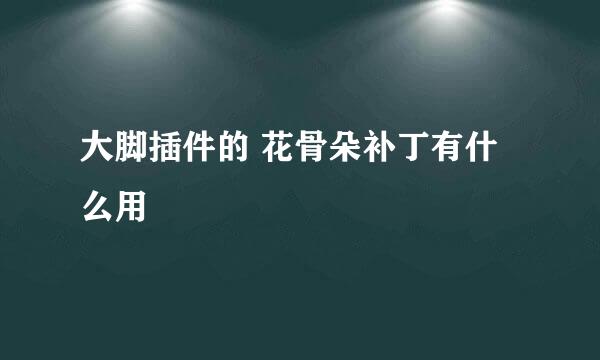 大脚插件的 花骨朵补丁有什么用